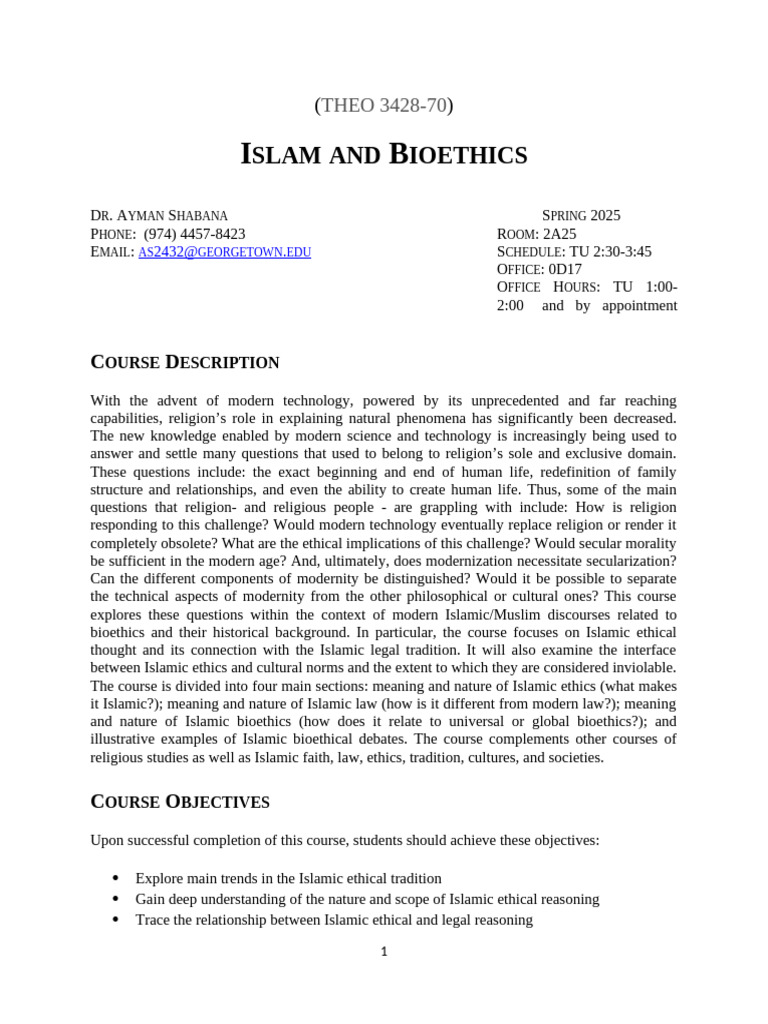 (THEO 3428-70)

ISLAM AND BIOETHICS

DR. AYMAN SHABANA
PHONE: (974) 4457-8423
EMAIL: AS2432@GEORGETOWN.EDU

SPRING 2025
ROOM: 2A25
SCHEDULE: TU 2:30-3:45
OFFICE: 0D17
OFFICE HOURS: TU 1:00-2:00 and by appointment

COURSE DESCRIPTION

With the advent of modern technology, powered by its unprecedented and far reaching capabilities, religion's role in explaining natural phenomena has significantly been decreased. The new knowledge enabled by modern science and technology is increasingly being used to answer and settle many questions that used to belong to religion's sole and exclusive domain. These questions include: the exact beginning and end of human life, redefinition of family structure and relationships, and even the ability to create human life. Thus, some of the main questions that religion- and religious people - are grappling with include: How is religion responding to this challenge? Would modern technology eventually replace religion or render it completely obsolete? What are the ethical implications of this challenge? Would secular morality be sufficient in the modern age? And, ultimately, does modernization necessitate secularization? Can the different components of modernity be distinguished? Would it be possible to separate the technical aspects of modernity from the other philosophical or cultural ones? This course explores these questions within the context of modern Islamic/Muslim discourses related to bioethics and their historical background. In particular, the course focuses on Islamic ethical thought and its connection with the Islamic legal tradition. It will also examine the interface between Islamic ethics and cultural norms and the extent to which they are considered inviolable. The course is divided into four main sections: meaning and nature of Islamic ethics (what makes it Islamic?); meaning and nature of Islamic law (how is it different from modern law?); meaning and nature of Islamic bioethics (how does it relate to universal or global bioethics?); and illustrative examples of Islamic bioethical debates. The course complements other courses of religious studies as well as Islamic faith, law, ethics, tradition, cultures, and societies.

COURSE OBJECTIVES

Upon successful completion of this course, students should achieve these objectives:

• Explore main trends in the Islamic ethical tradition
• Gain deep understanding of the nature and scope of Islamic ethical reasoning
• Trace the relationship between Islamic ethical and legal reasoning

1